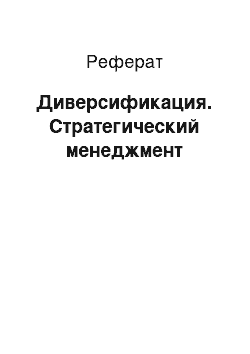 Реферат

Диверсификация. Стратегический менеджмент